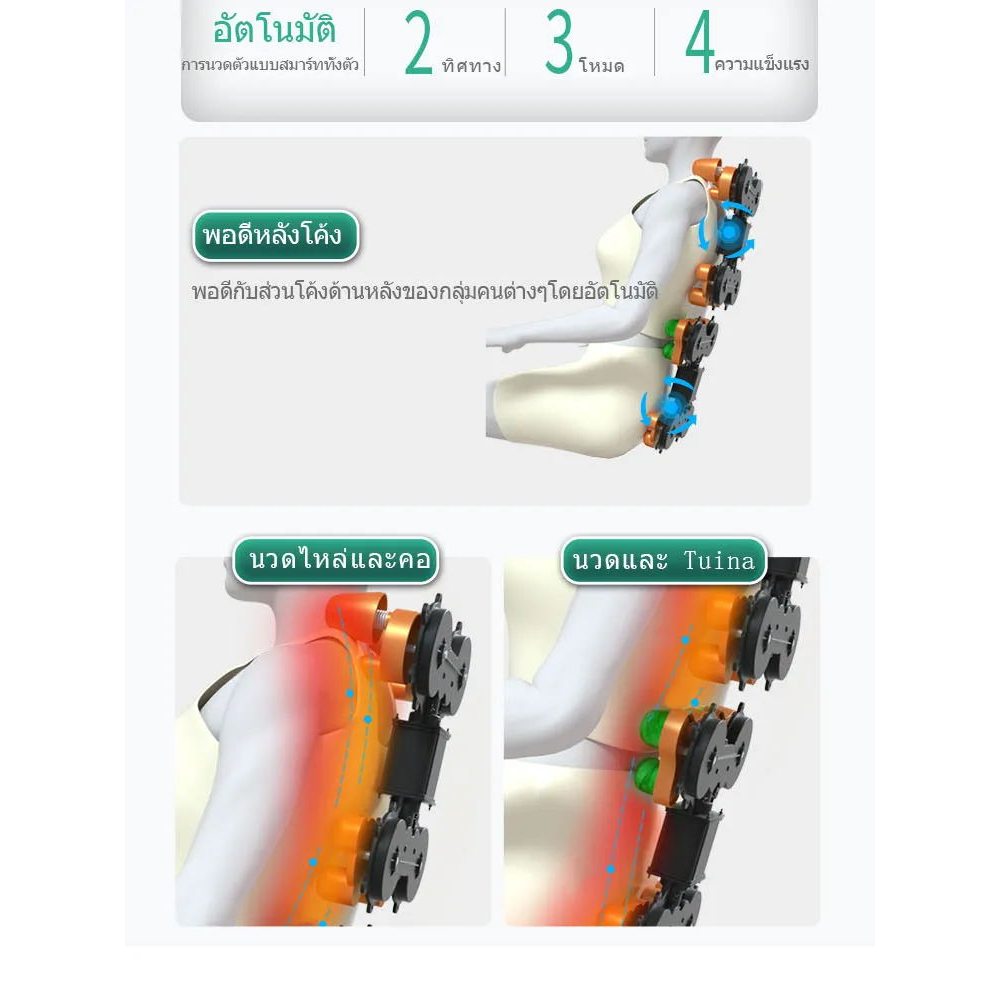 อัตโนมัติ
การนวดตัวแบบสมาร์ททั้งตัว

2 ทิศทาง

3 โหมด

4 ความแข็งแรง

พอดีหลังโค้ง

พอดีกับส่วนโค้งด้านหลังของกลุ่มคนต่างๆโดยอัตโนมัติ

นวดไหล่และคอ

นวดและ Tuina